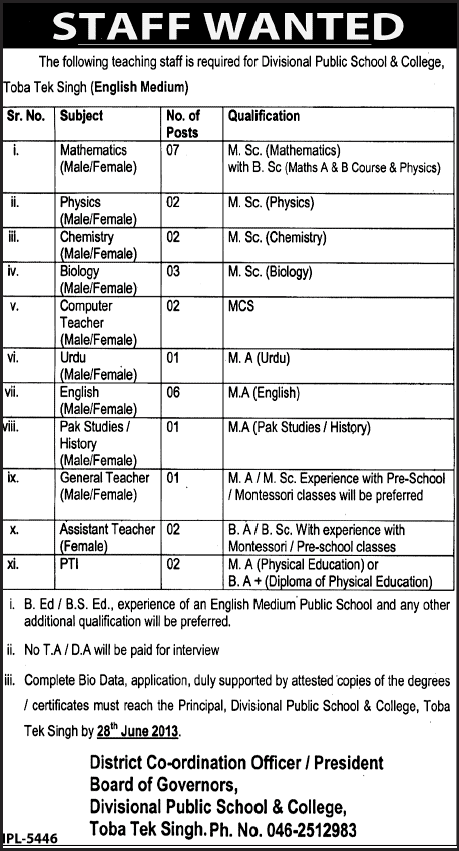 STAFF WANTED

The following teaching staff is required for Divisional Public School & College, Toba Tek Singh (English Medium)

| Sr. No. | Subject | No. of Posts | Qualification |
|---|---|---|---|
| i. | Mathematics (Male/Female) | 07 | M. Sc. (Mathematics) with B. Sc (Maths A & B Course & Physics) |
| ii. | Physics (Male/Female) | 02 | M. Sc. (Physics) |
| iii. | Chemistry (Male/Female) | 02 | M. Sc. (Chemistry) |
| iv. | Biology (Male/Female) | 03 | M. Sc. (Biology) |
| v. | Computer Teacher (Male/Female) | 02 | MCS |
| vi. | Urdu (Male/Female) | 01 | M. A (Urdu) |
| vii. | English (Male/Female) | 06 | M.A (English) |
| viii. | Pak Studies / History (Male/Female) | 01 | M.A (Pak Studies / History) |
| ix. | General Teacher (Male/Female) | 01 | M. A / M. Sc. Experience with Pre-School / Montessori classes will be preferred |
| x. | Assistant Teacher (Female) | 02 | B. A / B. Sc. With experience with Montessori / Pre-school classes |
| xi. | PTI | 02 | M. A (Physical Education) or B. A + (Diploma of Physical Education) |

i. B. Ed / B.S. Ed., experience of an English Medium Public School and any other additional qualification will be preferred.

ii. No T.A / D.A will be paid for interview

iii. Complete Bio Data, application, duly supported by attested copies of the degrees / certificates must reach the Principal, Divisional Public School & College, Toba Tek Singh by 28$^{th}$ June 2013.

District Co-ordination Officer / President
Board of Governors,
Divisional Public School & College,
Toba Tek Singh. Ph. No. 046-2512983

IPL-5446